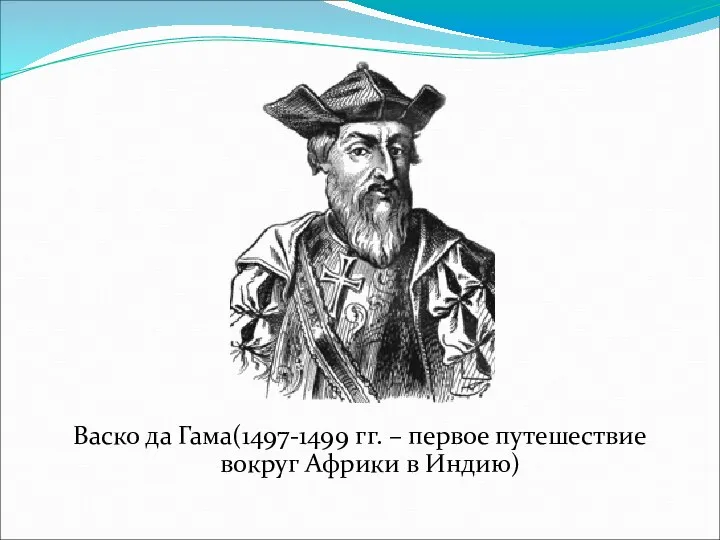 Васко да Гама(1497-1499 гг. – первое путешествие вокруг Африки в Индию)